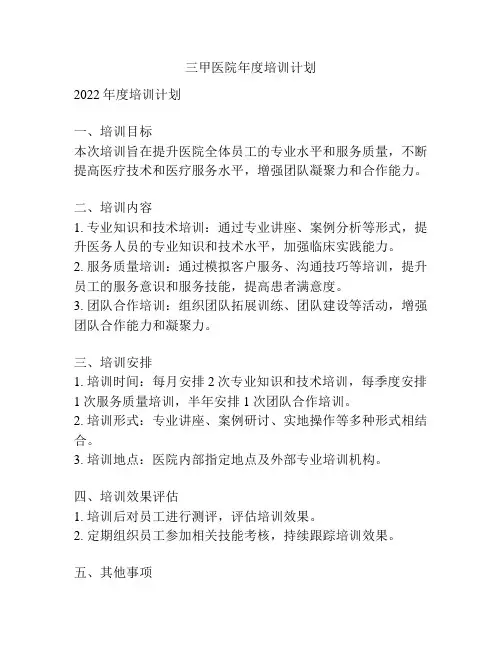 三甲医院年度培训计划

2022 年度培训计划

一、培训目标
本次培训旨在提升医院全体员工的专业水平和服务质量，不断提高医疗技术和医疗服务水平，增强团队凝聚力和合作能力。

二、培训内容
1. 专业知识和技术培训：通过专业讲座、案例分析等形式，提升医务人员的专业知识和技术水平，加强临床实践能力。
2. 服务质量培训：通过模拟客户服务、沟通技巧等培训，提升员工的服务意识和服务技能，提高患者满意度。
3. 团队合作培训：组织团队拓展训练、团队建设等活动，增强团队合作能力和凝聚力。

三、培训安排
1. 培训时间：每月安排 2 次专业知识和技术培训，每季度安排 1 次服务质量培训，半年安排 1 次团队合作培训。
2. 培训形式：专业讲座、案例研讨、实地操作等多种形式相结合。
3. 培训地点：医院内部指定地点及外部专业培训机构。

四、培训效果评估
1. 培训后对员工进行测评，评估培训效果。
2. 定期组织员工参加相关技能考核，持续跟踪培训效果。

五、其他事项